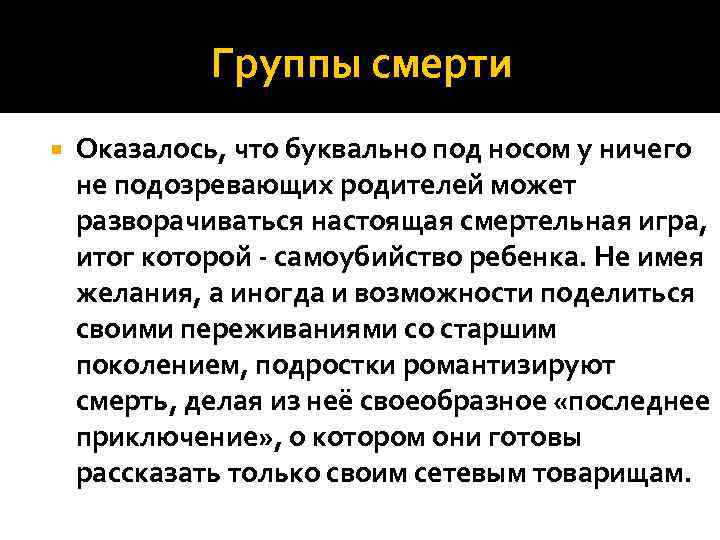 Группы смерти

• Оказалось, что буквально под носом у ничего не подозревающих родителей может разворачиваться настоящая смертельная игра, итог которой - самоубийство ребенка. Не имея желания, а иногда и возможности поделиться своими переживаниями со старшим поколением, подростки романтизируют смерть, делая из неё своеобразное «последнее приключение», о котором они готовы рассказать только своим сетевым товарищам.